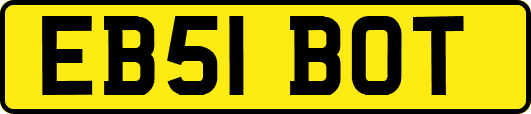 EB51 BOT